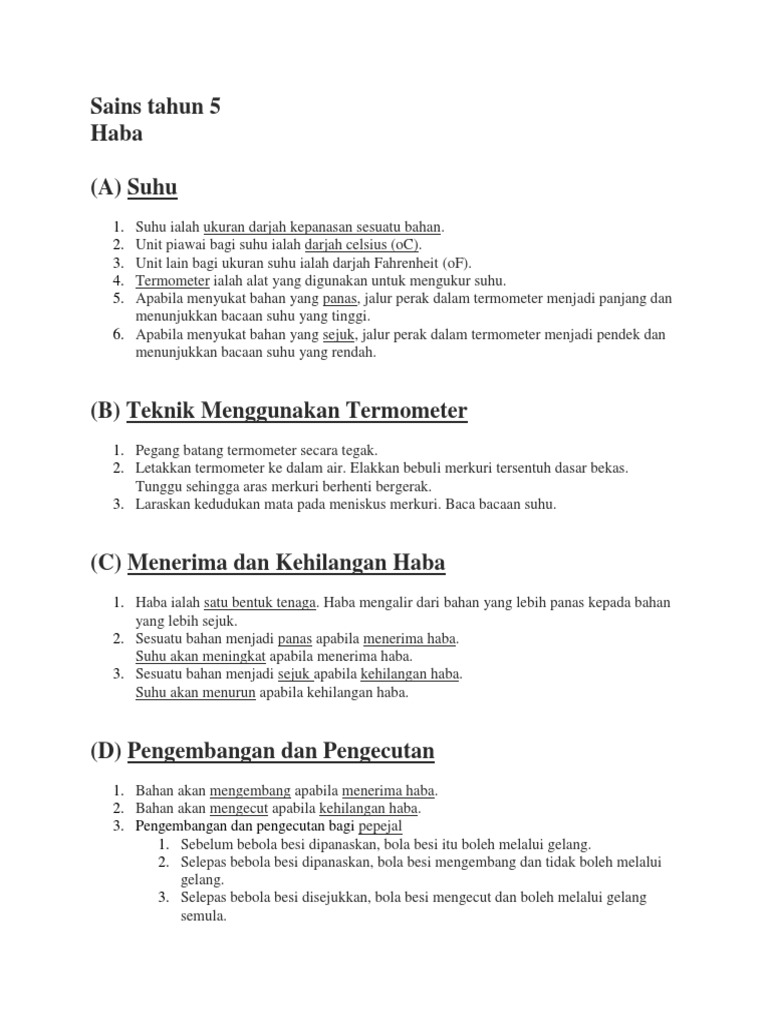 Sains tahun 5
Haba

(A) Suhu

1. Suhu ialah ukuran darjah kepanasan sesuatu bahan.
2. Unit piawai bagi suhu ialah darjah celsius (oC).
3. Unit lain bagi ukuran suhu ialah darjah Fahrenheit (oF).
4. Termometer ialah alat yang digunakan untuk mengukur suhu.
5. Apabila menyukat bahan yang panas, jalur perak dalam termometer menjadi panjang dan menunjukkan bacaan suhu yang tinggi.
6. Apabila menyukat bahan yang sejuk, jalur perak dalam termometer menjadi pendek dan menunjukkan bacaan suhu yang rendah.

(B) Teknik Menggunakan Termometer

1. Pegang batang termometer secara tegak.
2. Letakkan termometer ke dalam air. Elakkan bebuli merkuri tersentuh dasar bekas. Tunggu sehingga aras merkuri berhenti bergerak.
3. Laraskan kedudukan mata pada meniskus merkuri. Baca bacaan suhu.

(C) Menerima dan Kehilangan Haba

1. Haba ialah satu bentuk tenaga. Haba mengalir dari bahan yang lebih panas kepada bahan yang lebih sejuk.
2. Sesuatu bahan menjadi panas apabila menerima haba.
Suhu akan meningkat apabila menerima haba.
3. Sesuatu bahan menjadi sejuk apabila kehilangan haba.
Suhu akan menurun apabila kehilangan haba.

(D) Pengembangan dan Pengecutan

1. Bahan akan mengembang apabila menerima haba.
2. Bahan akan mengecut apabila kehilangan haba.
3. Pengembangan dan pengecutan bagi pepejal
1. Sebelum bebola besi dipanaskan, bola besi itu boleh melalui gelang.
2. Selepas bebola besi dipanaskan, bola besi mengembang dan tidak boleh melalui gelang.
3. Selepas bebola besi disejukkan, bola besi mengecut dan boleh melalui gelang semula.